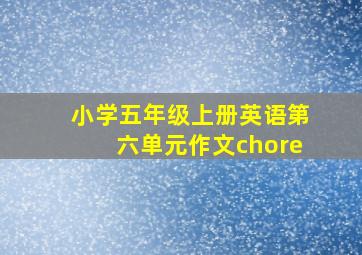 小学五年级上册英语第六单元作文chore